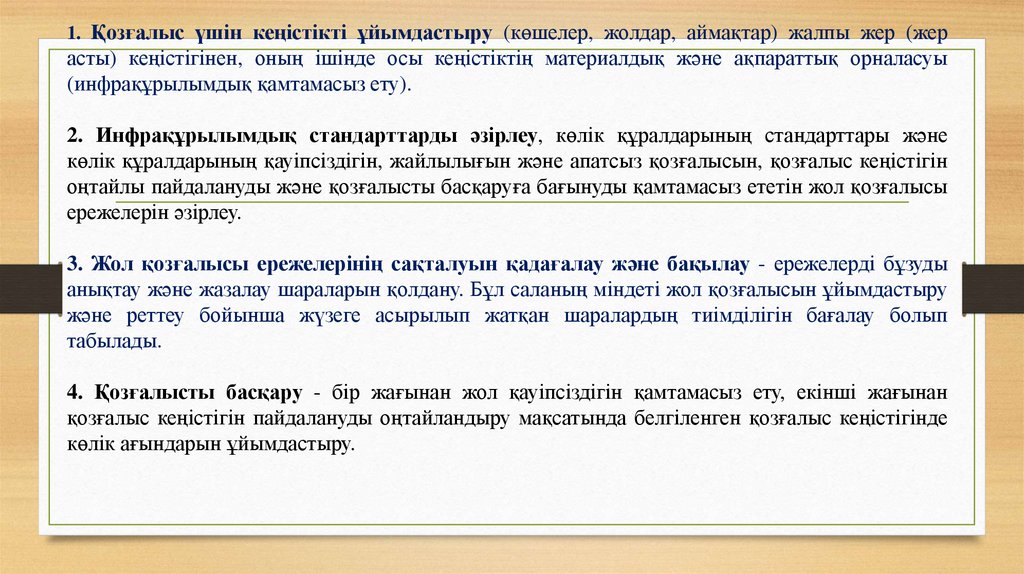 1. Қозғалыс үшін кеңістікті ұйымдастыру (көшелер, жолдар, аймақтар) жалпы жер (жер асты) кеңістігінен, оның ішінде осы кеңістіктің материалдық және ақпараттық орналасуы (инфрақұрылымдық қамтамасыз ету).

2. Инфрақұрылымдық стандарттарды әзірлеу, көлік құралдарының стандарттары және көлік құралдарының қауіпсіздігін, жайлылығын және апатсыз қозғалысын, қозғалыс кеңістігін оңтайлы пайдалануды және қозғалысты басқаруға бағынуды қамтамасыз ететін жол қозғалысы ережелерін әзірлеу.

3. Жол қозғалысы ережелерінің сақталуын қадағалау және бақылау - ережелерді бұзуды анықтау және жазалау шараларын қолдану. Бұл саланың міндеті жол қозғалысын ұйымдастыру және реттеу бойынша жүзеге асырылып жатқан шаралардың тиімділігін бағалау болып табылады.

4. Қозғалысты басқару - бір жағынан жол қауіпсіздігін қамтамасыз ету, екінші жағынан қозғалыс кеңістігін пайдалануды оңтайландыру мақсатында белгіленген қозғалыс кеңістігінде көлік ағындарын ұйымдастыру.